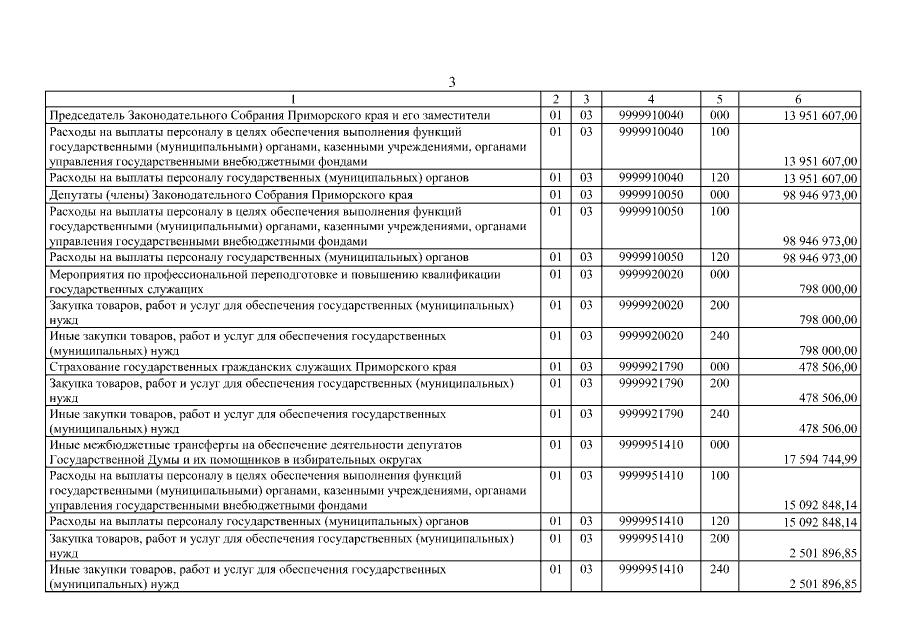 3

| 1 | 2 | 3 | 4 | 5 | 6 |
|---|---|---|---|---|---|
| Председатель Законодательного Собрания Приморского края и его заместители | 01 | 03 | 9999910040 | 000 | 13 951 607,00 |
| Расходы на выплаты персоналу в целях обеспечения выполнения функций государственными (муниципальными) органами, казенными учреждениями, органами управления государственными внебюджетными фондами | 01 | 03 | 9999910040 | 100 | 13 951 607,00 |
| Расходы на выплаты персоналу государственных (муниципальных) органов | 01 | 03 | 9999910040 | 120 | 13 951 607,00 |
| Депутаты (члены) Законодательного Собрания Приморского края | 01 | 03 | 9999910050 | 000 | 98 946 973,00 |
| Расходы на выплаты персоналу в целях обеспечения выполнения функций государственными (муниципальными) органами, казенными учреждениями, органами управления государственными внебюджетными фондами | 01 | 03 | 9999910050 | 100 | 98 946 973,00 |
| Расходы на выплаты персоналу государственных (муниципальных) органов | 01 | 03 | 9999910050 | 120 | 98 946 973,00 |
| Мероприятия по профессиональной переподготовке и повышению квалификации государственных служащих | 01 | 03 | 9999920020 | 000 | 798 000,00 |
| Закупка товаров, работ и услуг для обеспечения государственных (муниципальных) нужд | 01 | 03 | 9999920020 | 200 | 798 000,00 |
| Иные закупки товаров, работ и услуг для обеспечения государственных (муниципальных) нужд | 01 | 03 | 9999920020 | 240 | 798 000,00 |
| Страхование государственных гражданских служащих Приморского края | 01 | 03 | 9999921790 | 000 | 478 506,00 |
| Закупка товаров, работ и услуг для обеспечения государственных (муниципальных) нужд | 01 | 03 | 9999921790 | 200 | 478 506,00 |
| Иные закупки товаров, работ и услуг для обеспечения государственных (муниципальных) нужд | 01 | 03 | 9999921790 | 240 | 478 506,00 |
| Иные межбюджетные трансферты на обеспечение деятельности депутатов Государственной Думы и их помощников в избирательных округах | 01 | 03 | 9999951410 | 000 | 17 594 744,99 |
| Расходы на выплаты персоналу в целях обеспечения выполнения функций государственными (муниципальными) органами, казенными учреждениями, органами управления государственными внебюджетными фондами | 01 | 03 | 9999951410 | 100 | 15 092 848,14 |
| Расходы на выплаты персоналу государственных (муниципальных) органов | 01 | 03 | 9999951410 | 120 | 15 092 848,14 |
| Закупка товаров, работ и услуг для обеспечения государственных (муниципальных) нужд | 01 | 03 | 9999951410 | 200 | 2 501 896,85 |
| Иные закупки товаров, работ и услуг для обеспечения государственных (муниципальных) нужд | 01 | 03 | 9999951410 | 240 | 2 501 896,85 |